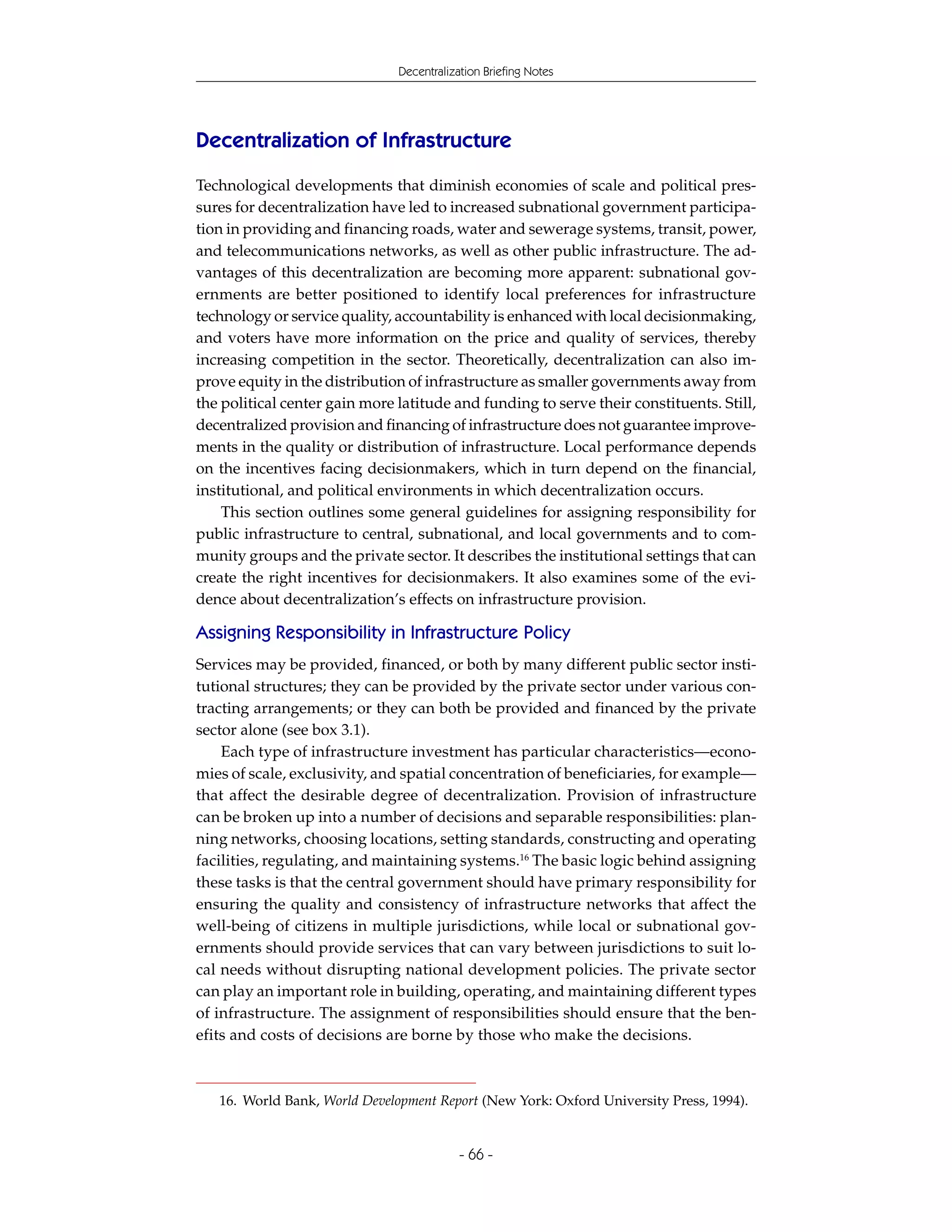 Decentralization Briefing Notes

Decentralization of Infrastructure

Technological developments that diminish economies of scale and political pressures for decentralization have led to increased subnational government participation in providing and financing roads, water and sewerage systems, transit, power, and telecommunications networks, as well as other public infrastructure. The advantages of this decentralization are becoming more apparent: subnational governments are better positioned to identify local preferences for infrastructure technology or service quality, accountability is enhanced with local decisionmaking, and voters have more information on the price and quality of services, thereby increasing competition in the sector. Theoretically, decentralization can also improve equity in the distribution of infrastructure as smaller governments away from the political center gain more latitude and funding to serve their constituents. Still, decentralized provision and financing of infrastructure does not guarantee improvements in the quality or distribution of infrastructure. Local performance depends on the incentives facing decisionmakers, which in turn depend on the financial, institutional, and political environments in which decentralization occurs.

This section outlines some general guidelines for assigning responsibility for public infrastructure to central, subnational, and local governments and to community groups and the private sector. It describes the institutional settings that can create the right incentives for decisionmakers. It also examines some of the evidence about decentralization's effects on infrastructure provision.

Assigning Responsibility in Infrastructure Policy

Services may be provided, financed, or both by many different public sector institutional structures; they can be provided by the private sector under various contracting arrangements; or they can both be provided and financed by the private sector alone (see box 3.1).

Each type of infrastructure investment has particular characteristics—economies of scale, exclusivity, and spatial concentration of beneficiaries, for example—that affect the desirable degree of decentralization. Provision of infrastructure can be broken up into a number of decisions and separable responsibilities: planning networks, choosing locations, setting standards, constructing and operating facilities, regulating, and maintaining systems.$^{16}$ The basic logic behind assigning these tasks is that the central government should have primary responsibility for ensuring the quality and consistency of infrastructure networks that affect the well-being of citizens in multiple jurisdictions, while local or subnational governments should provide services that can vary between jurisdictions to suit local needs without disrupting national development policies. The private sector can play an important role in building, operating, and maintaining different types of infrastructure. The assignment of responsibilities should ensure that the benefits and costs of decisions are borne by those who make the decisions.

16. World Bank, World Development Report (New York: Oxford University Press, 1994).

- 66 -